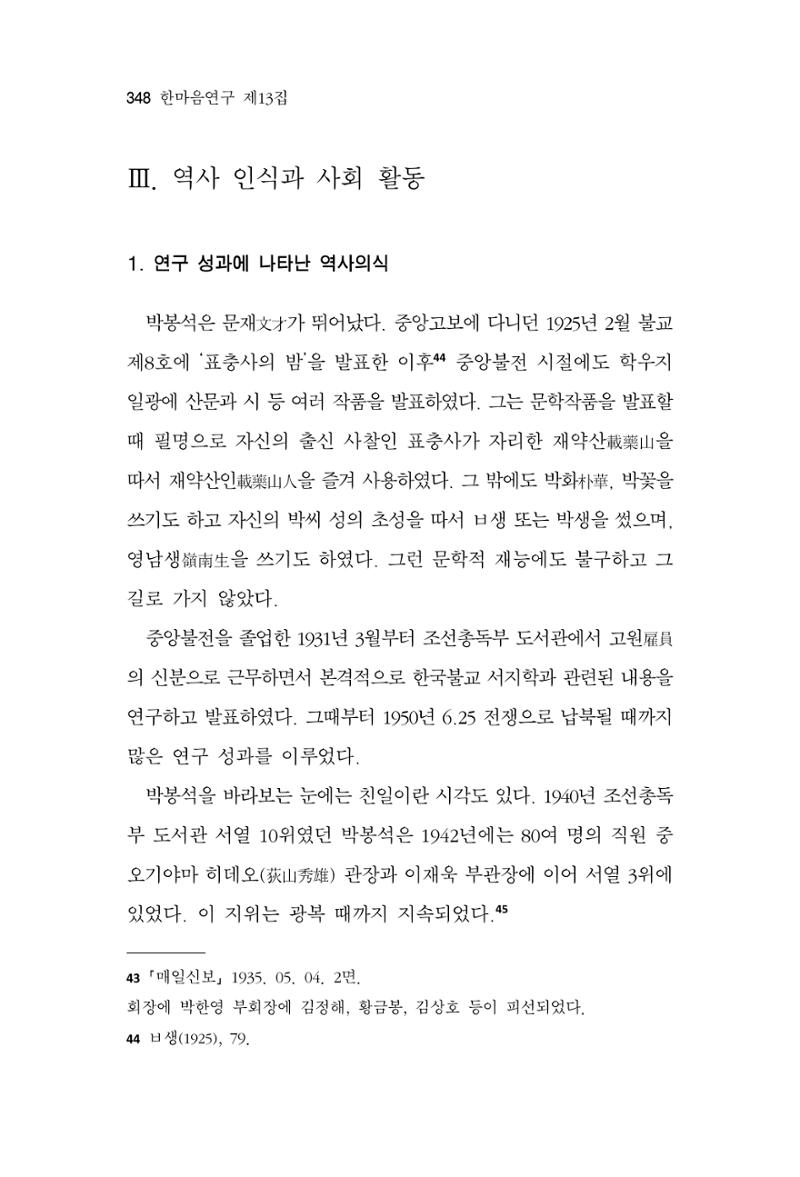 348 한마음연구 제13집

Ⅲ. 역사 인식과 사회 활동

1. 연구 성과에 나타난 역사의식

박봉석은 문재文才가 뛰어났다. 중앙고보에 다니던 1925년 2월 불교 제8호에 '표충사의 밤'을 발표한 이후$^{44}$ 중앙불전 시절에도 학우지 일광에 산문과 시 등 여러 작품을 발표하였다. 그는 문학작품을 발표할 때 필명으로 자신의 출신 사찰인 표충사가 자리한 재약산載藥山을 따서 재약산인載藥山人을 즐겨 사용하였다. 그 밖에도 박화朴華, 박꽃을 쓰기도 하고 자신의 박씨 성의 초성을 따서 ㅂ생 또는 박생을 썼으며, 영남생嶺南生을 쓰기도 하였다. 그런 문학적 재능에도 불구하고 그 길로 가지 않았다.

중앙불전을 졸업한 1931년 3월부터 조선총독부 도서관에서 고원雇員의 신분으로 근무하면서 본격적으로 한국불교 서지학과 관련된 내용을 연구하고 발표하였다. 그때부터 1950년 6.25 전쟁으로 납북될 때까지 많은 연구 성과를 이루었다.

박봉석을 바라보는 눈에는 친일이란 시각도 있다. 1940년 조선총독부 도서관 서열 10위였던 박봉석은 1942년에는 80여 명의 직원 중 오기야마 히데오(荻山秀雄) 관장과 이재욱 부관장에 이어 서열 3위에 있었다. 이 지위는 광복 때까지 지속되었다.$^{45}$

43 「매일신보」 1935. 05. 04. 2면.
회장에 박한영 부회장에 김정해, 황금봉, 김상호 등이 피선되었다.
44 ㅂ생(1925), 79.